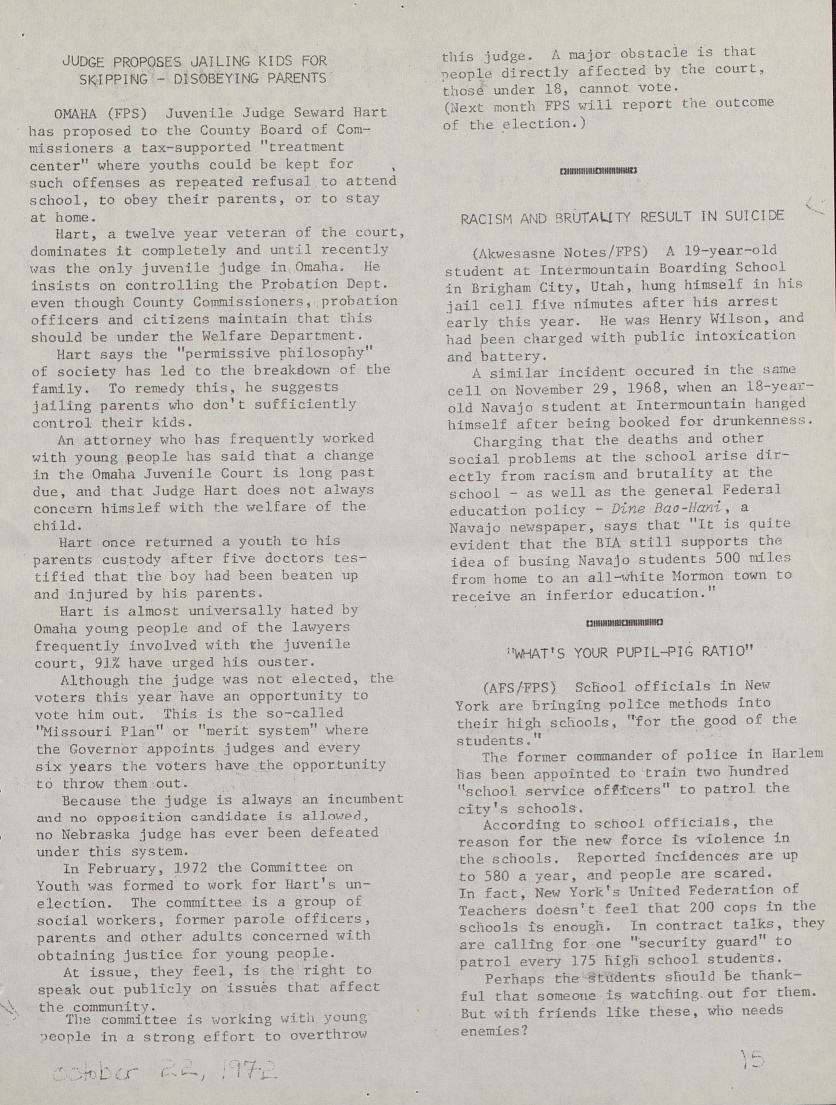 JUDGE PROPOSES JAILING KIDS FOR SKIPPING - DISOBEYING PARENTS

OMAHA (FPS) Juvenile Judge Seward Hart has proposed to the County Board of Commissioners a tax-supported "treatment center" where youths could be kept for such offenses as repeated refusal to attend school, to obey their parents, or to stay at home.

Hart, a twelve year veteran of the court, dominates it completely and until recently was the only juvenile judge in Omaha. He insists on controlling the Probation Dept. even though County Commissioners, probation officers and citizens maintain that this should be under the Welfare Department.

Hart says the "permissive philosophy" of society has led to the breakdown of the family. To remedy this, he suggests jailing parents who don't sufficiently control their kids.

An attorney who has frequently worked with young people has said that a change in the Omaha Juvenile Court is long past due, and that Judge Hart does not always concern himslef with the welfare of the child.

Hart once returned a youth to his parents custody after five doctors testified that the boy had been beaten up and injured by his parents.

Hart is almost universally hated by Omaha young people and of the lawyers frequently involved with the juvenile court, 91% have urged his ouster.

Although the judge was not elected, the voters this year have an opportunity to vote him out. This is the so-called "Missouri Plan" or "merit system" where the Governor appoints judges and every six years the voters have the opportunity to throw them out.

Because the judge is always an incumbent and no opposition candidate is allowed, no Nebraska judge has ever been defeated under this system.

In February, 1972 the Committee on Youth was formed to work for Hart's unelection. The committee is a group of social workers, former parole officers, parents and other adults concerned with obtaining justice for young people.

At issue, they feel, is the right to speak out publicly on issues that affect the community.

The committee is working with young people in a strong effort to overthrow this judge. A major obstacle is that people directly affected by the court, those under 18, cannot vote.
(Next month FPS will report the outcome of the election.)

RACISM AND BRUTALITY RESULT IN SUICIDE

(Akwesasne Notes/FPS) A 19-year-old student at Intermountain Boarding School in Brigham City, Utah, hung himself in his jail cell five nimutes after his arrest early this year. He was Henry Wilson, and had been charged with public intoxication and battery.

A similar incident occured in the same cell on November 29, 1968, when an 18-year-old Navajo student at Intermountain hanged himself after being booked for drunkenness.

Charging that the deaths and other social problems at the school arise directly from racism and brutality at the school - as well as the general Federal education policy - Dine Bao-Hani, a Navajo newspaper, says that "It is quite evident that the BIA still supports the idea of busing Navajo students 500 miles from home to an all-white Mormon town to receive an inferior education."

"WHAT'S YOUR PUPIL-PIG RATIO"

(AFS/FPS) School officials in New York are bringing police methods into their high schools, "for the good of the students."

The former commander of police in Harlem has been appointed to train two hundred "school service officers" to patrol the city's schools.

According to school officials, the reason for the new force is violence in the schools. Reported incidences are up to 580 a year, and people are scared. In fact, New York's United Federation of Teachers doesn't feel that 200 cops in the schools is enough. In contract talks, they are calling for one "security guard" to patrol every 175 high school students.

Perhaps the students should be thankful that someone is watching out for them. But with friends like these, who needs enemies?

October 22, 1972

15